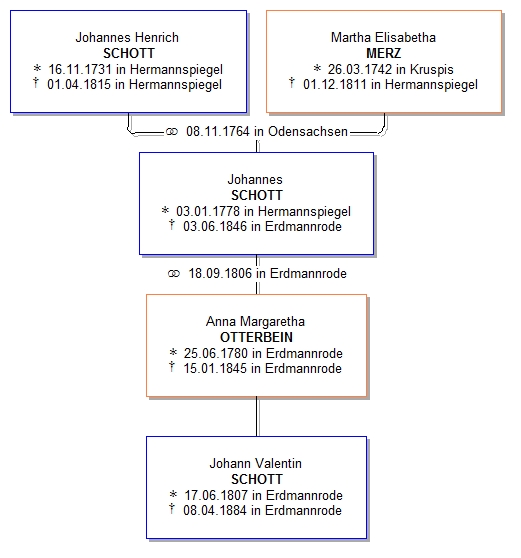 Johannes Henrich
SCHOTT
* 16.11.1731 in Hermannspiegel
† 01.04.1815 in Hermannspiegel

Martha Elisabetha
MERZ
* 26.03.1742 in Kruspis
† 01.12.1811 in Hermannspiegel

⚭ 08.11.1764 in Odensachsen

Johannes
SCHOTT
* 03.01.1778 in Hermannspiegel
† 03.06.1846 in Erdmannrode

⚭ 18.09.1806 in Erdmannrode

Anna Margaretha
OTTERBEIN
* 25.06.1780 in Erdmannrode
† 15.01.1845 in Erdmannrode

Johann Valentin
SCHOTT
* 17.06.1807 in Erdmannrode
† 08.04.1884 in Erdmannrode